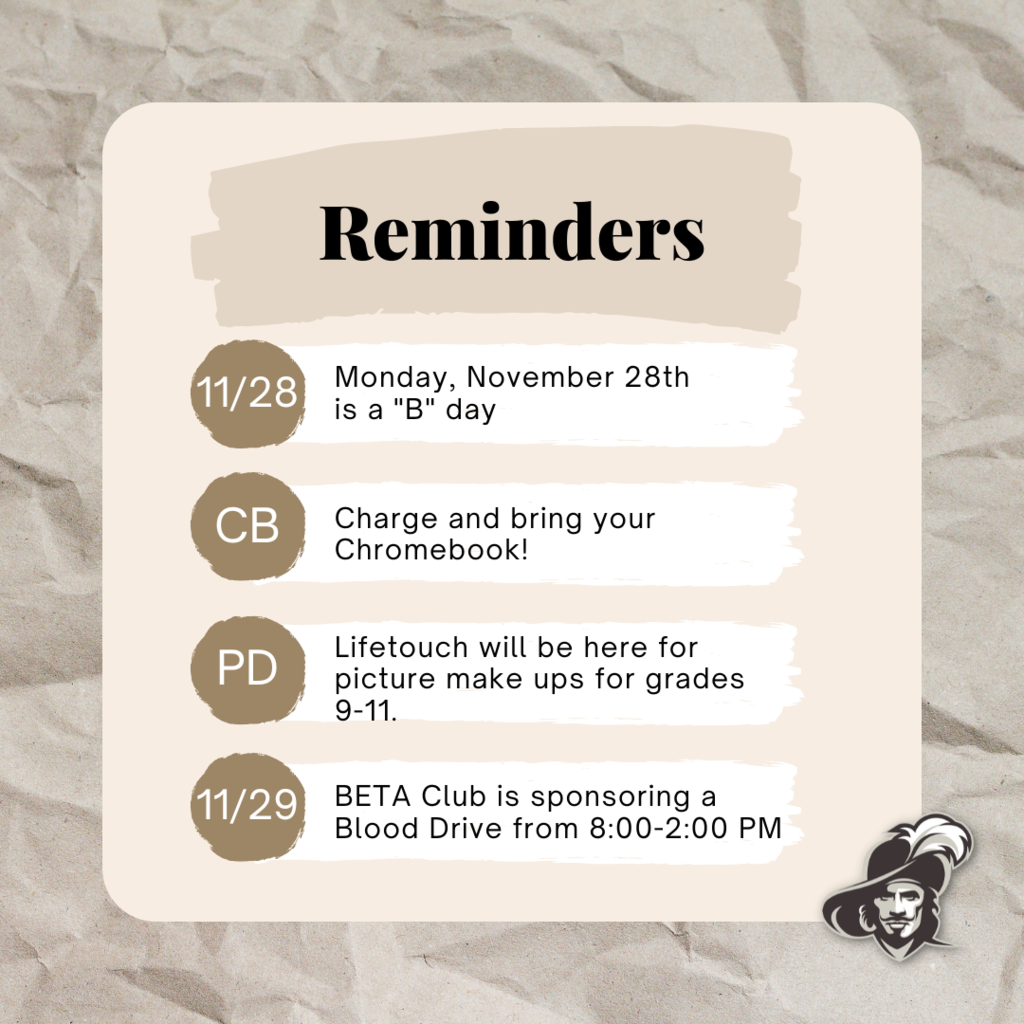 Reminders

11/28 Monday, November 28th is a "B" day

CB Charge and bring your Chromebook!

PD Lifetouch will be here for picture make ups for grades 9-11.

11/29 BETA Club is sponsoring a Blood Drive from 8:00-2:00 PM